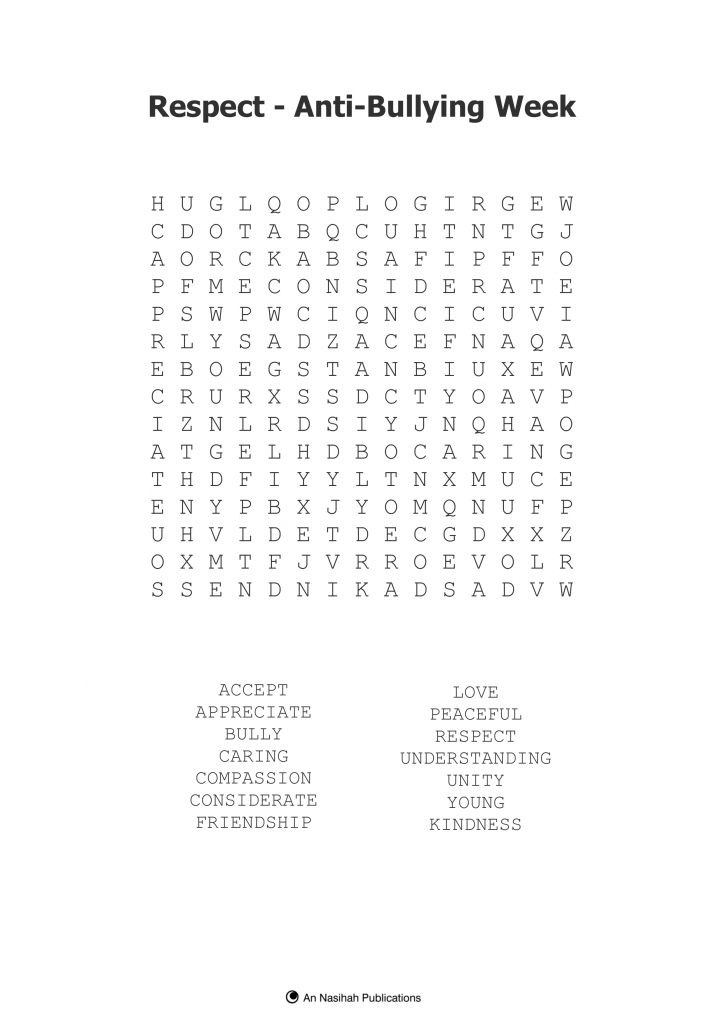 Respect - Anti-Bullying Week

H U G L Q O P L O G I R G E W
C D O T A B Q C U H T N T G J
A O R C K A B S A F I P F F O
P F M E C O N S I D E R A T E
P S W P W C I Q N C I C U V I
R L Y S A D Z A C E F N A Q A
E B O E G S T A N B I U X E W
C R U R X S S D C T Y O A V P
I Z N L R D S I Y J N Q H A O
A T G E L H D B O C A R I N G
T H D F I Y Y L T N X M U C E
E N Y P B X J Y O M Q N U F P
U H V L D E T D E C G D X X Z
O X M T F J V R R O E V O L R
S S E N D N I K A D S A D V W

ACCEPT
APPRECIATE
BULLY
CARING
COMPASSION
CONSIDERATE
FRIENDSHIP

LOVE
PEACEFUL
RESPECT
UNDERSTANDING
UNITY
YOUNG
KINDNESS

An Nasihah Publications